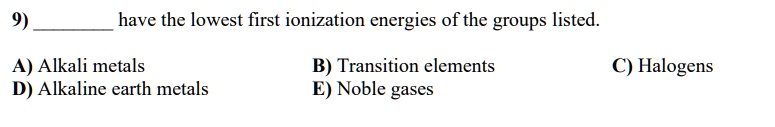 9) ________ have the lowest first ionization energies of the groups listed.

A) Alkali metals
B) Transition elements
C) Halogens
D) Alkaline earth metals
E) Noble gases